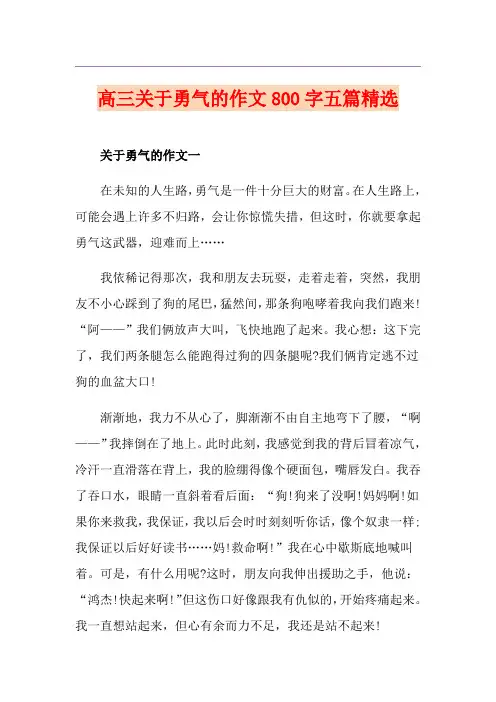 高三关于勇气的作文800字五篇精选

关于勇气的作文一

在未知的人生路，勇气是一件十分巨大的财富。在人生路上，可能会遇上许多不归路，会让你惊慌失措，但这时，你就要拿起勇气这武器，迎难而上……

我依稀记得那次，我和朋友去玩耍，走着走着，突然，我朋友不小心踩到了狗的尾巴，猛然间，那条狗咆哮着我向我们跑来！“阿——”我们俩放声大叫，飞快地跑了起来。我心想：这下完了，我们两条腿怎么能跑得过狗的四条腿呢?我们俩肯定逃不过狗的血盆大口！

渐渐地，我力不从心了，脚渐渐不由自主地弯下了腰，“啊——”我摔倒在了地上。此时此刻，我感觉到我的背后冒着凉气，冷汗一直滑落在背上，我的脸绷得像个硬面包，嘴唇发白。我吞了吞口水，眼睛一直斜着看后面：“狗！狗来了没啊！妈妈啊！如果你来救我，我保证，我以后会时时刻刻听你话，像个奴隶一样；我保证以后好好读书……妈！救命啊！”我在心中歇斯底地喊叫着。可是，有什么用呢?这时，朋友向我伸出援助之手，他说：“鸿杰！快起来啊！”但这伤口好像跟我有仇似的，开始疼痛起来。我一直想站起来，但心有余而力不足，我还是站不起来！